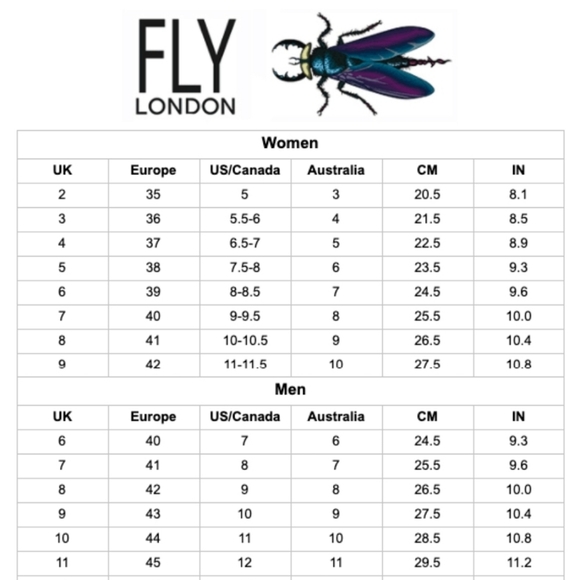 FLY
LONDON

Women

| UK | Europe | US/Canada | Australia | CM | IN |
|---|---|---|---|---|---|
| 2 | 35 | 5 | 3 | 20.5 | 8.1 |
| 3 | 36 | 5.5-6 | 4 | 21.5 | 8.5 |
| 4 | 37 | 6.5-7 | 5 | 22.5 | 8.9 |
| 5 | 38 | 7.5-8 | 6 | 23.5 | 9.3 |
| 6 | 39 | 8-8.5 | 7 | 24.5 | 9.6 |
| 7 | 40 | 9-9.5 | 8 | 25.5 | 10.0 |
| 8 | 41 | 10-10.5 | 9 | 26.5 | 10.4 |
| 9 | 42 | 11-11.5 | 10 | 27.5 | 10.8 |

Men

| UK | Europe | US/Canada | Australia | CM | IN |
|---|---|---|---|---|---|
| 6 | 40 | 7 | 6 | 24.5 | 9.3 |
| 7 | 41 | 8 | 7 | 25.5 | 9.6 |
| 8 | 42 | 9 | 8 | 26.5 | 10.0 |
| 9 | 43 | 10 | 9 | 27.5 | 10.4 |
| 10 | 44 | 11 | 10 | 28.5 | 10.8 |
| 11 | 45 | 12 | 11 | 29.5 | 11.2 |